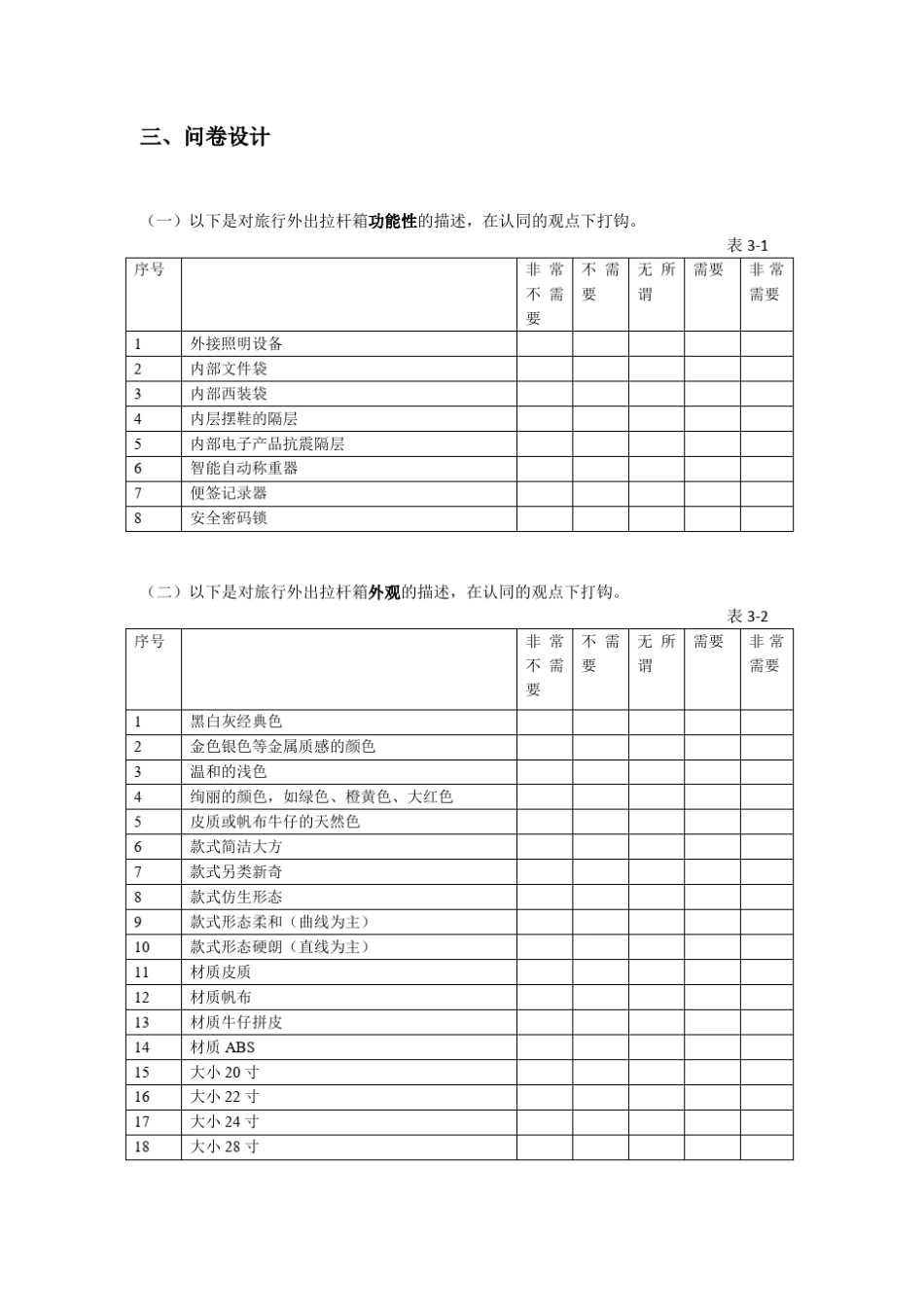 三、问卷设计

（一）以下是对旅行外出拉杆箱功能性的描述，在认同的观点下打钩。

表 3-1

| 序号 | | 非常不需要 | 不需要 | 无所谓 | 需要 | 非常需要 |
|---|---|---|---|---|---|---|
| 1 | 外接照明设备 | | | | | |
| 2 | 内部文件袋 | | | | | |
| 3 | 内部西装袋 | | | | | |
| 4 | 内层摆鞋的隔层 | | | | | |
| 5 | 内部电子产品抗震隔层 | | | | | |
| 6 | 智能自动称重器 | | | | | |
| 7 | 便签记录器 | | | | | |
| 8 | 安全密码锁 | | | | | |

（二）以下是对旅行外出拉杆箱外观的描述，在认同的观点下打钩。

表 3-2

| 序号 | | 非常不需要 | 不需要 | 无所谓 | 需要 | 非常需要 |
|---|---|---|---|---|---|---|
| 1 | 黑白灰经典色 | | | | | |
| 2 | 金色银色等金属质感的颜色 | | | | | |
| 3 | 温和的浅色 | | | | | |
| 4 | 绚丽的颜色，如绿色、橙黄色、大红色 | | | | | |
| 5 | 皮质或帆布牛仔的天然色 | | | | | |
| 6 | 款式简洁大方 | | | | | |
| 7 | 款式另类新奇 | | | | | |
| 8 | 款式仿生形态 | | | | | |
| 9 | 款式形态柔和（曲线为主） | | | | | |
| 10 | 款式形态硬朗（直线为主） | | | | | |
| 11 | 材质皮质 | | | | | |
| 12 | 材质帆布 | | | | | |
| 13 | 材质牛仔拼皮 | | | | | |
| 14 | 材质 ABS | | | | | |
| 15 | 大小 20 寸 | | | | | |
| 16 | 大小 22 寸 | | | | | |
| 17 | 大小 24 寸 | | | | | |
| 18 | 大小 28 寸 | | | | | |